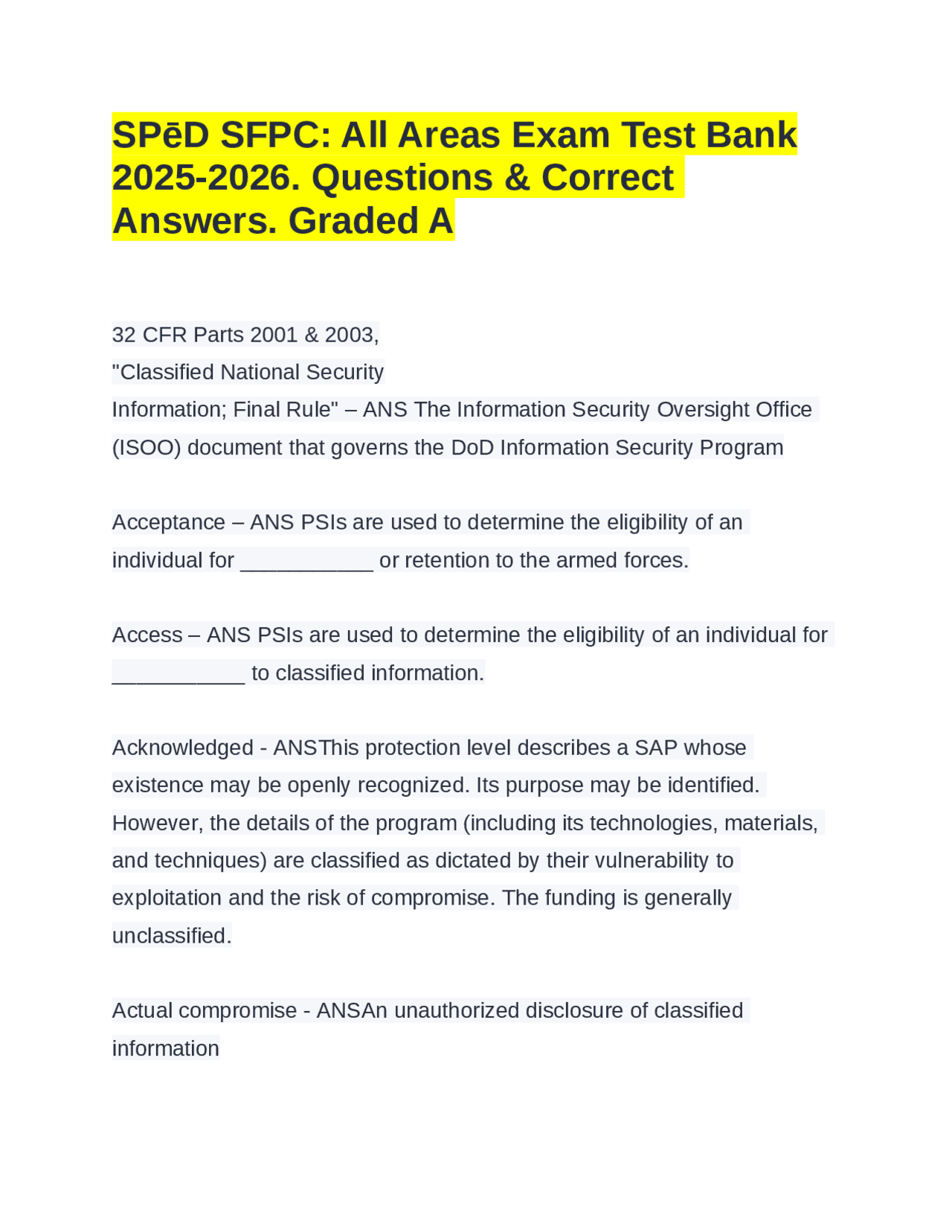 SPēD SFPC: All Areas Exam Test Bank 2025-2026. Questions & Correct Answers. Graded A

32 CFR Parts 2001 & 2003,
"Classified National Security
Information; Final Rule" – ANS The Information Security Oversight Office (ISOO) document that governs the DoD Information Security Program

Acceptance – ANS PSIs are used to determine the eligibility of an individual for ___________ or retention to the armed forces.

Access – ANS PSIs are used to determine the eligibility of an individual for ___________ to classified information.

Acknowledged - ANSThis protection level describes a SAP whose existence may be openly recognized. Its purpose may be identified. However, the details of the program (including its technologies, materials, and techniques) are classified as dictated by their vulnerability to exploitation and the risk of compromise. The funding is generally unclassified.

Actual compromise - ANSAn unauthorized disclosure of classified information